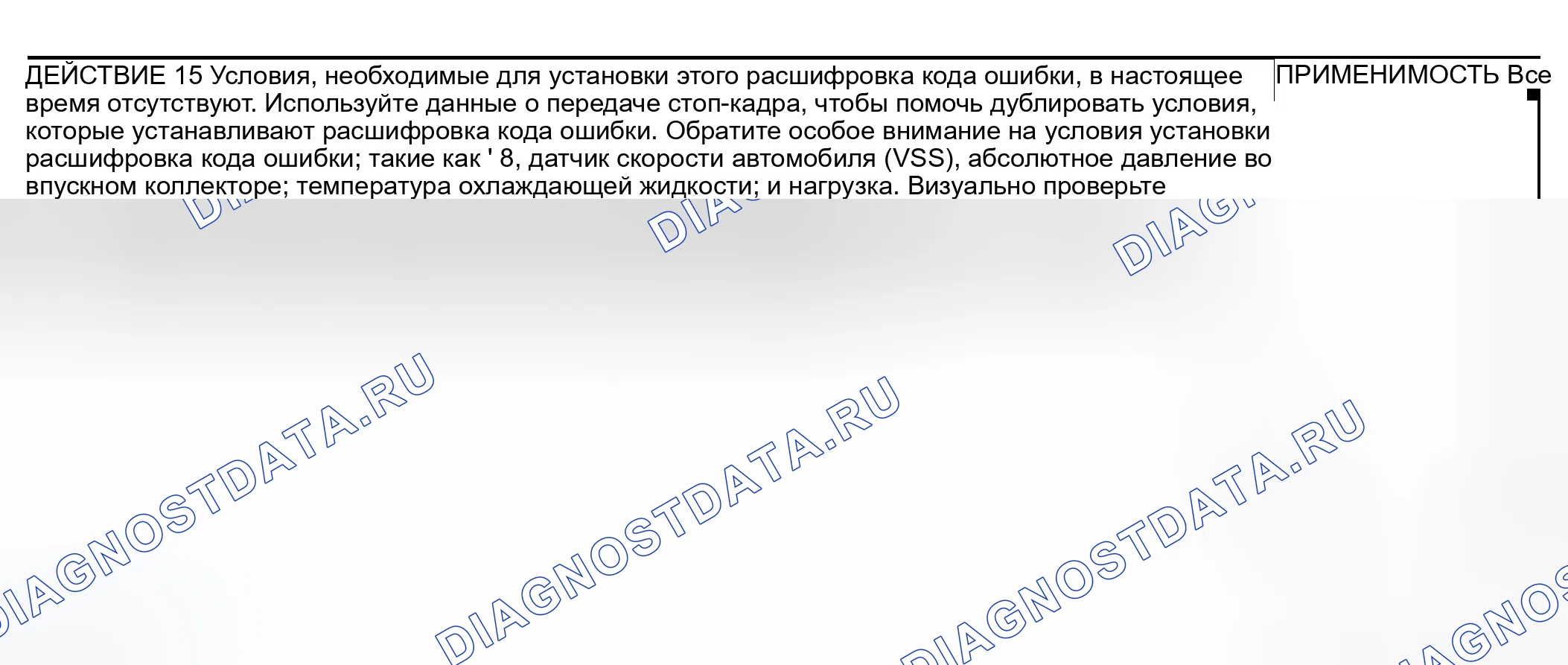 ДЕЙСТВИЕ 15 Условия, необходимые для установки этого расшифровка кода ошибки, в настоящее время отсутствуют. Используйте данные о передаче стоп-кадра, чтобы помочь дублировать условия, которые устанавливают расшифровка кода ошибки. Обратите особое внимание на условия установки расшифровка кода ошибки; такие как ' 8, датчик скорости автомобиля (VSS), абсолютное давление во впускном коллекторе; температура охлаждающей жидкости; и нагрузка. Визуально проверьте

ПРИМЕНИМОСТЬ Все

DIAGNOSTDATA.RU